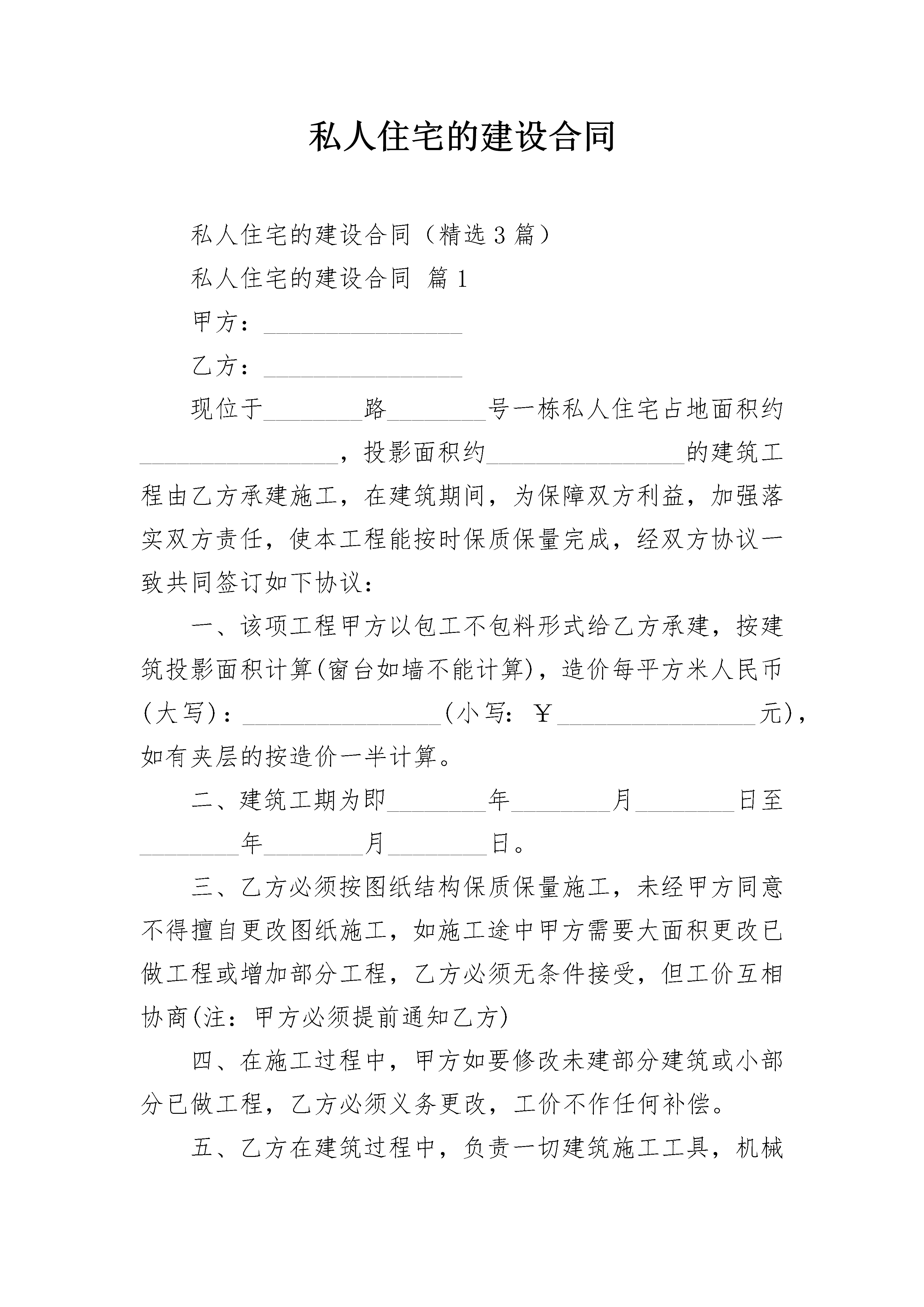 私人住宅的建设合同

私人住宅的建设合同（精选3篇）

私人住宅的建设合同 篇1

甲方：________________

乙方：________________

现位于________路________号一栋私人住宅占地面积约________________，投影面积约________________的建筑工程由乙方承建施工，在建筑期间，为保障双方利益，加强落实双方责任，使本工程能按时保质保量完成，经双方协议一致共同签订如下协议：

一、该项工程甲方以包工不包料形式给乙方承建，按建筑投影面积计算(窗台如墙不能计算)，造价每平方米人民币(大写)：________________(小写：￥________________元)，如有夹层的按造价一半计算。

二、建筑工期为即________年________月________日至________年________月________日。

三、乙方必须按图纸结构保质保量施工，未经甲方同意不得擅自更改图纸施工，如施工途中甲方需要大面积更改已做工程或增加部分工程，乙方必须无条件接受，但工价互相协商(注：甲方必须提前通知乙方)

四、在施工过程中，甲方如要修改未建部分建筑或小部分已做工程，乙方必须义务更改，工价不作任何补偿。

五、乙方在建筑过程中，负责一切建筑施工工具，机械